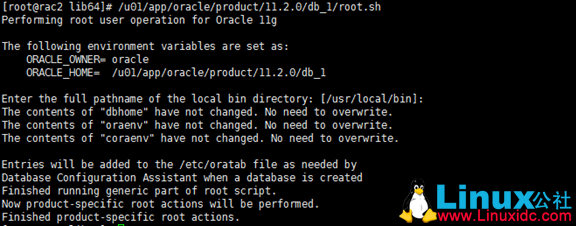 [root@rac2 lib64]# /u01/app/oracle/product/11.2.0/db_1/root.sh
Performing root user operation for Oracle 11g

The following environment variables are set as:
    ORACLE_OWNER= oracle
    ORACLE_HOME=  /u01/app/oracle/product/11.2.0/db_1

Enter the full pathname of the local bin directory: [/usr/local/bin]:
The contents of "dbhome" have not changed. No need to overwrite.
The contents of "oraenv" have not changed. No need to overwrite.
The contents of "coraenv" have not changed. No need to overwrite.

Entries will be added to the /etc/oratab file as needed by
Database Configuration Assistant when a database is created
Finished running generic part of root script.
Now product-specific root actions will be performed.
Finished product-specific root actions.

Linux公社
www.Linuxidc.com